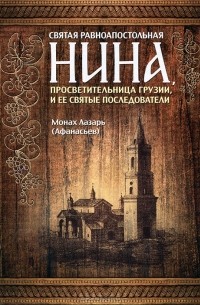 СВЯТАЯ РАВНОАПОСТОЛЬНАЯ
НИНА,
ПРОСВЕТИТЕЛЬНИЦА ГРУЗИИ, И ЕЕ СВЯТЫЕ ПОСЛЕДОВАТЕЛИ

Монах Лазарь
(Афанасьев)